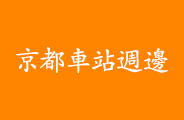 京都車站週邊